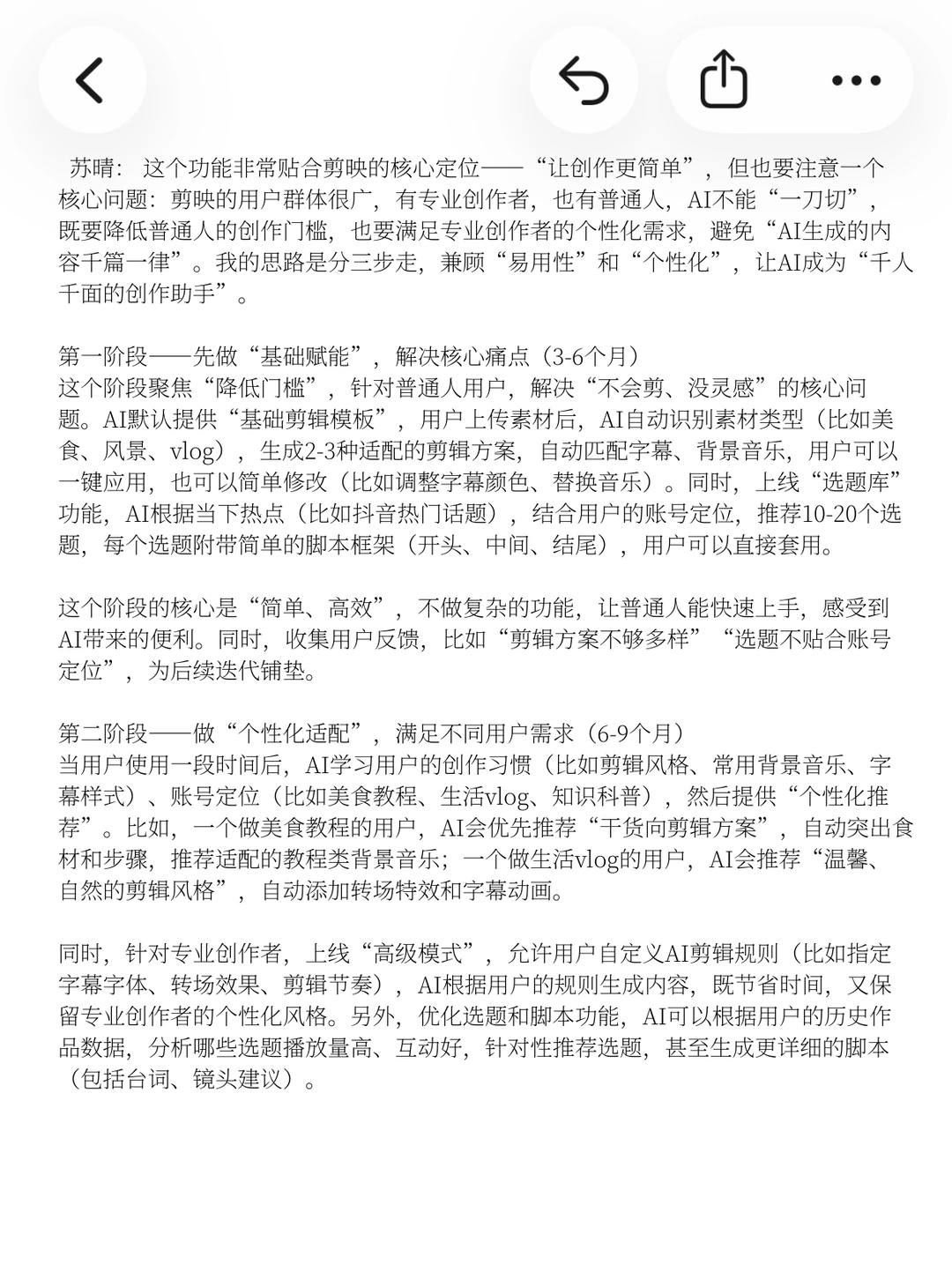 苏晴：这个功能非常贴合剪映的核心定位——“让创作更简单”，但也要注意一个核心问题：剪映的用户群体很广，有专业创作者，也有普通人，AI不能“一刀切”，既要降低普通人的创作门槛，也要满足专业创作者的个性化需求，避免“AI生成的内容千篇一律”。我的思路是分三步走，兼顾“易用性”和“个性化”，让AI成为“千人千面的创作助手”。

第一阶段——先做“基础赋能”，解决核心痛点（3-6个月）
这个阶段聚焦“降低门槛”，针对普通人用户，解决“不会剪、没灵感”的核心问题。AI默认提供“基础剪辑模板”，用户上传素材后，AI自动识别素材类型（比如美食、风景、vlog），生成2-3种适配的剪辑方案，自动匹配字幕、背景音乐，用户可以一键应用，也可以简单修改（比如调整字幕颜色、替换音乐）。同时，上线“选题库”功能，AI根据当下热点（比如抖音热门话题），结合用户的账号定位，推荐10-20个选题，每个选题附带简单的脚本框架（开头、中间、结尾），用户可以直接套用。

这个阶段的核心是“简单、高效”，不做复杂的功能，让普通人能快速上手，感受到AI带来的便利。同时，收集用户反馈，比如“剪辑方案不够多样”“选题不贴合账号定位”，为后续迭代铺垫。

第二阶段——做“个性化适配”，满足不同用户需求（6-9个月）
当用户使用一段时间后，AI学习用户的创作习惯（比如剪辑风格、常用背景音乐、字幕样式）、账号定位（比如美食教程、生活vlog、知识科普），然后提供“个性化推荐”。比如，一个做美食教程的用户，AI会优先推荐“干货向剪辑方案”，自动突出食材和步骤，推荐适配的教程类背景音乐；一个做生活vlog的用户，AI会推荐“温馨、自然的剪辑风格”，自动添加转场特效和字幕动画。

同时，针对专业创作者，上线“高级模式”，允许用户自定义AI剪辑规则（比如指定字幕字体、转场效果、剪辑节奏），AI根据用户的规则生成内容，既节省时间，又保留专业创作者的个性化风格。另外，优化选题和脚本功能，AI可以根据用户的历史作品数据，分析哪些选题播放量高、互动好，针对性推荐选题，甚至生成更详细的脚本（包括台词、镜头建议）。